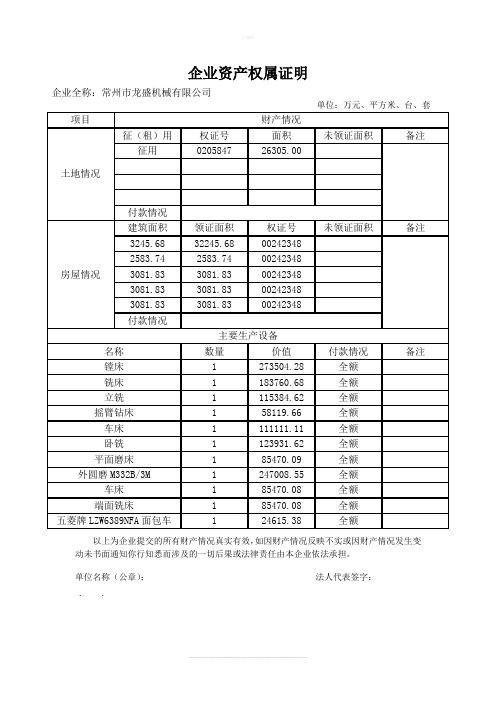 企业资产权属证明

企业全称：常州市龙盛机械有限公司

单位：万元、平方米、台、套

| 项目 | 财产情况 | | | | |
|---|---|---|---|---|---|
| 土地情况 | 征（租）用 | 权证号 | 面积 | 未领证面积 | 备注 |
| | 征用 | 0205847 | 26305.00 | | |
| | | | | | |
| | | | | | |
| | | | | | |
| | 付款情况 | | | | |
| 房屋情况 | 建筑面积 | 领证面积 | 权证号 | 未领证面积 | 备注 |
| | 3245.68 | 32245.68 | 00242348 | | |
| | 2583.74 | 2583.74 | 00242348 | | |
| | 3081.83 | 3081.83 | 00242348 | | |
| | 3081.83 | 3081.83 | 00242348 | | |
| | 3081.83 | 3081.83 | 00242348 | | |
| | 付款情况 | | | | |

主要生产设备

| 名称 | 数量 | 价值 | 付款情况 | 备注 |
|---|---|---|---|---|
| 镗床 | 1 | 273504.28 | 全额 | |
| 铣床 | 1 | 183760.68 | 全额 | |
| 立铣 | 1 | 115384.62 | 全额 | |
| 摇臂钻床 | 1 | 58119.66 | 全额 | |
| 车床 | 1 | 111111.11 | 全额 | |
| 卧铣 | 1 | 123931.62 | 全额 | |
| 平面磨床 | 1 | 85470.09 | 全额 | |
| 外圆磨 M332B/3M | 1 | 247008.55 | 全额 | |
| 车床 | 1 | 85470.08 | 全额 | |
| 端面铣床 | 1 | 85470.08 | 全额 | |
| 五菱牌 LZW6389NFA 面包车 | 1 | 24615.38 | 全额 | |

以上为企业提交的所有财产情况真实有效，如因财产情况反映不实或因财产情况发生变动未书面通知你行知悉而涉及的一切后果或法律责任由本企业依法承担。

单位名称（公章）：　　　　法人代表签字：